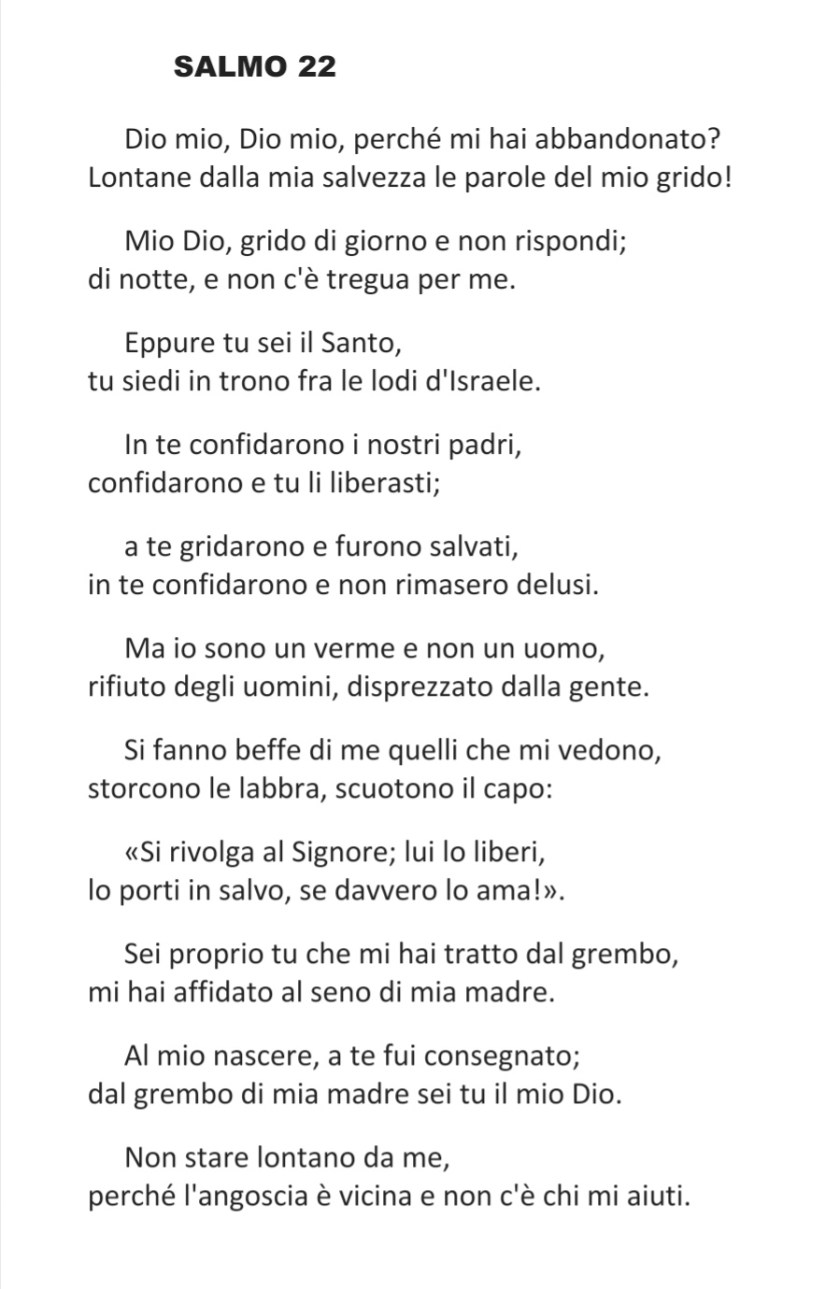 SALMO 22

Dio mio, Dio mio, perché mi hai abbandonato?
Lontane dalla mia salvezza le parole del mio grido!

Mio Dio, grido di giorno e non rispondi;
di notte, e non c'è tregua per me.

Eppure tu sei il Santo,
tu siedi in trono fra le lodi d'Israele.

In te confidarono i nostri padri,
confidarono e tu li liberasti;

a te gridarono e furono salvati,
in te confidarono e non rimasero delusi.

Ma io sono un verme e non un uomo,
rifiuto degli uomini, disprezzato dalla gente.

Si fanno beffe di me quelli che mi vedono,
storcono le labbra, scuotono il capo:

«Si rivolga al Signore; lui lo liberi,
lo porti in salvo, se davvero lo ama!».

Sei proprio tu che mi hai tratto dal grembo,
mi hai affidato al seno di mia madre.

Al mio nascere, a te fui consegnato;
dal grembo di mia madre sei tu il mio Dio.

Non stare lontano da me,
perché l'angoscia è vicina e non c'è chi mi aiuti.